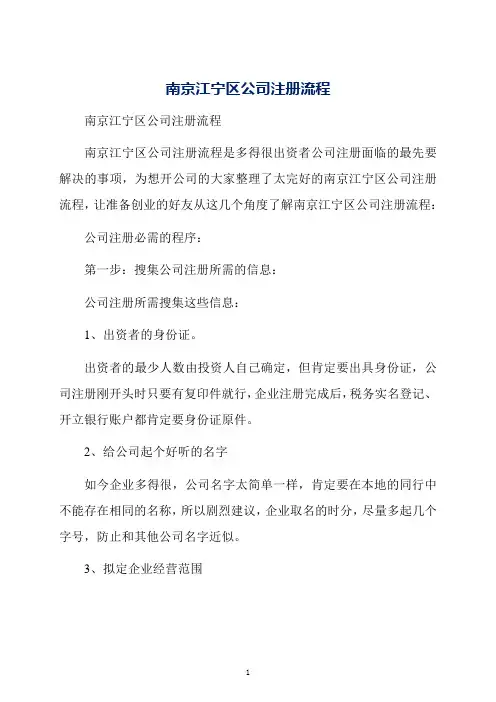 南京江宁区公司注册流程

南京江宁区公司注册流程

南京江宁区公司注册流程是多得很出资者公司注册面临的最先要解决的事项，为想开公司的大家整理了太完好的南京江宁区公司注册流程，让准备创业的好友从这几个角度了解南京江宁区公司注册流程：

公司注册必需的程序：

第一步：搜集公司注册所需的信息：

公司注册所需搜集这些信息：

1、出资者的身份证。

出资者的最少人数由投资人自己确定，但肯定要出具身份证，公司注册刚开头时只要有复印件就行，企业注册完成后，税务实名登记、开立银行账户都肯定要身份证原件。

2、给公司起个好听的名字

如今企业多得很，公司名字太简单一样，肯定要在本地的同行中不能存在相同的名称，所以剧烈建议，企业取名的时分，尽量多起几个字号，防止和其他公司名字近似。

3、拟定企业经营范围

1